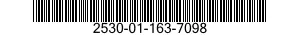 2530-01-163-7098